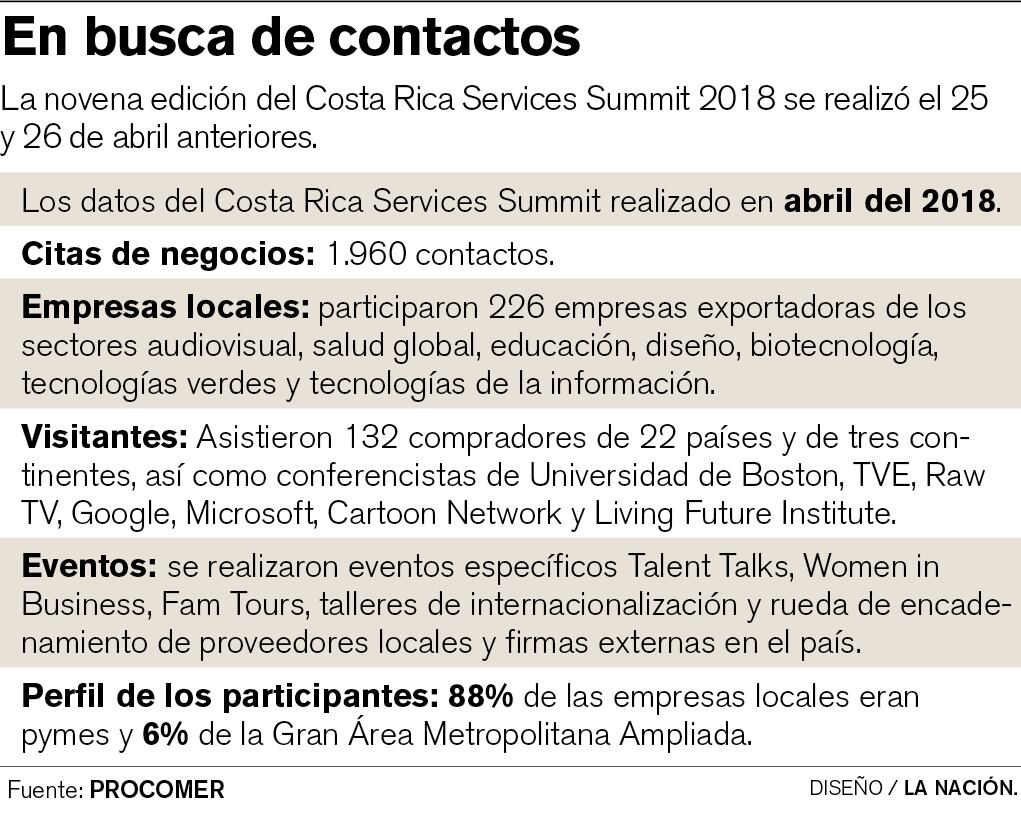 En busca de contactos

La novena edición del Costa Rica Services Summit 2018 se realizó el 25 y 26 de abril anteriores.

Los datos del Costa Rica Services Summit realizado en abril del 2018.

Citas de negocios: 1.960 contactos.

Empresas locales: participaron 226 empresas exportadoras de los sectores audiovisual, salud global, educación, diseño, biotecnología, tecnologías verdes y tecnologías de la información.

Visitantes: Asistieron 132 compradores de 22 países y de tres continentes, así como conferencistas de Universidad de Boston, TVE, Raw TV, Google, Microsoft, Cartoon Network y Living Future Institute.

Eventos: se realizaron eventos específicos Talent Talks, Women in Business, Fam Tours, talleres de internacionalización y rueda de encadenamiento de proveedores locales y firmas externas en el país.

Perfil de los participantes: 88% de las empresas locales eran pymes y 6% de la Gran Área Metropolitana Ampliada.

Fuente: PROCOMER

DISEÑO / LA NACIÓN.